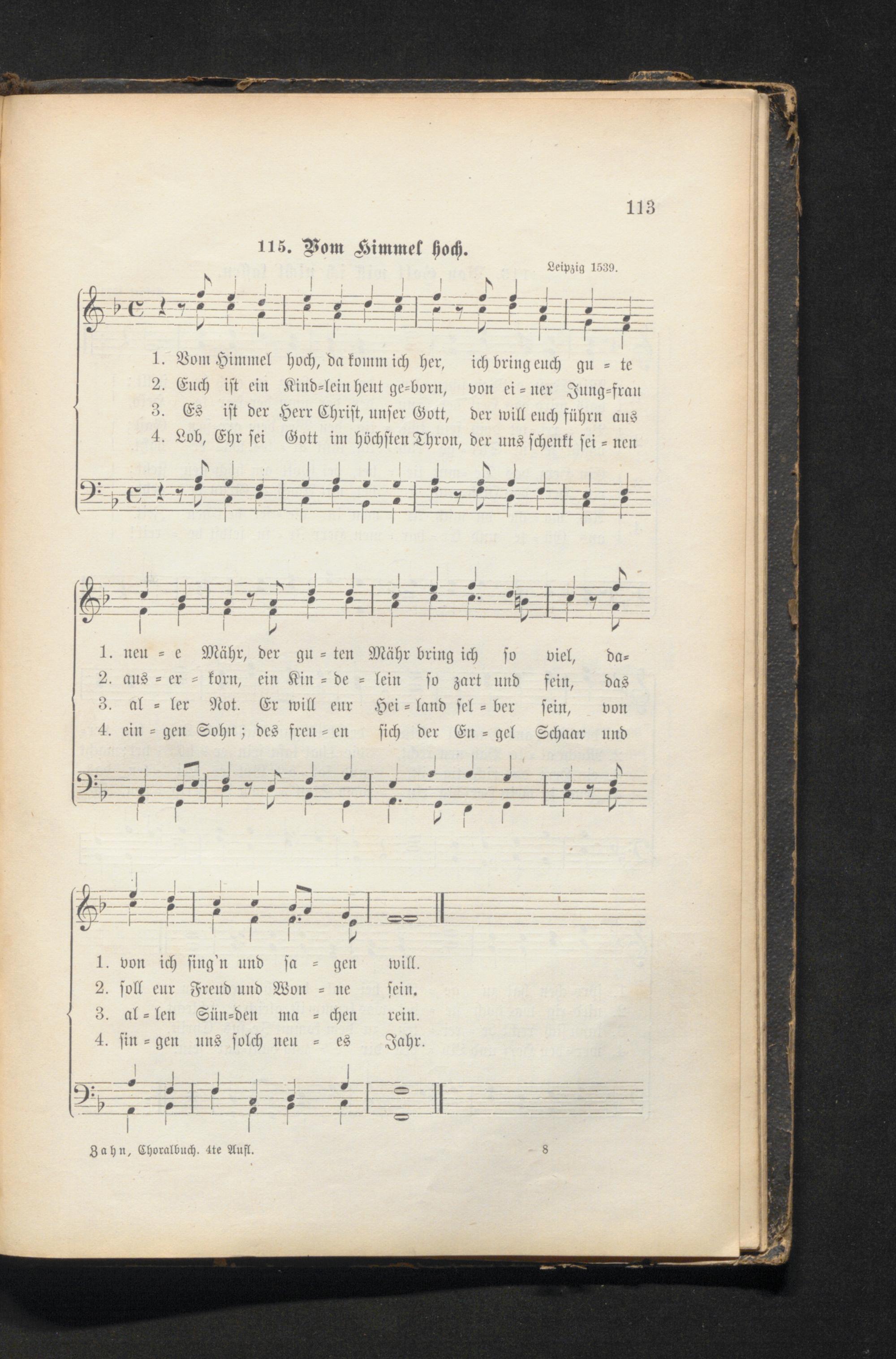 113

115. Vom Himmel hoch.

Leipzig 1539.

1. Vom Himmel hoch, da komm ich her, ich bring euch gu = te
2. Euch ist ein Kind=lein heut ge=born, von ei = ner Jung=frau
3. Es ist der Herr Christ, unser Gott, der will euch führn aus
4. Lob, Ehr sei Gott im höchsten Thron, der uns schenkt sei = nen

1. neu = e Mähr, der gu = ten Mähr bring ich so viel, da=
2. aus = er = korn, ein Kin = de = lein so zart und fein, das
3. al = ler Not. Er will eur Hei = land sel = ber sein, von
4. ein = gen Sohn; des freu = en sich der En = gel Schaar und

1. von ich sing'n und sa = gen will.
2. soll eur Freud und Won = ne sein.
3. al = len Sün=den ma = chen rein.
4. sin = gen uns solch neu = es Jahr.

Zahn, Choralbuch. 4te Aufl. 8